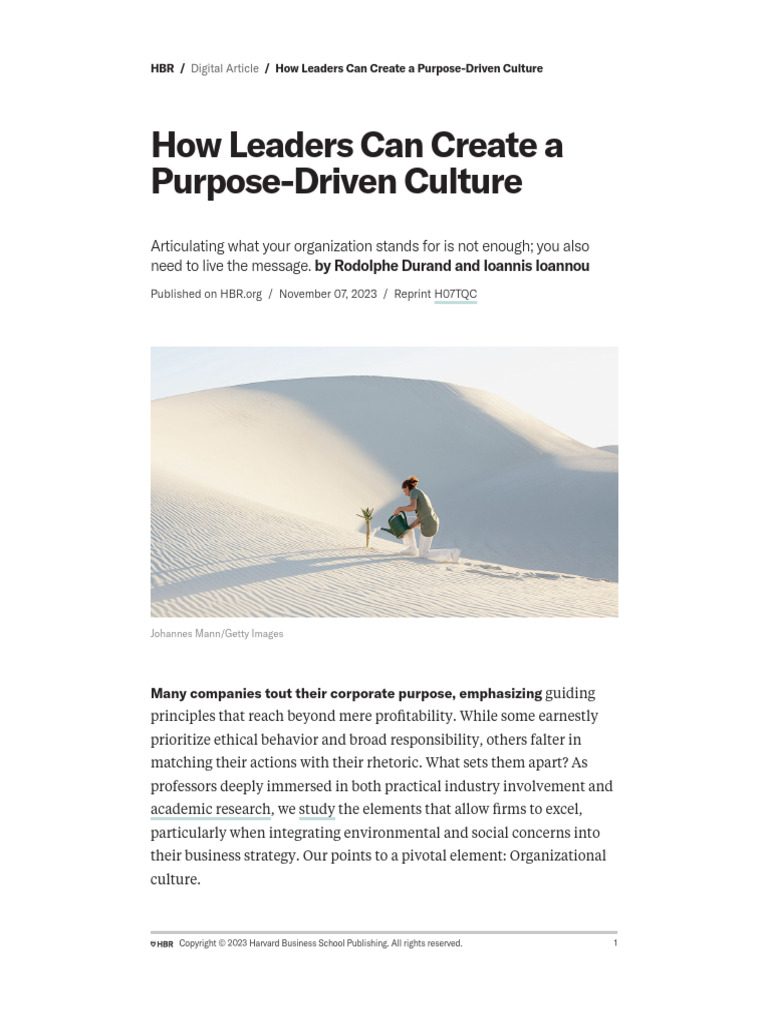 HBR / Digital Article / How Leaders Can Create a Purpose-Driven Culture

How Leaders Can Create a Purpose-Driven Culture

Articulating what your organization stands for is not enough; you also need to live the message. by Rodolphe Durand and Ioannis Ioannou

Published on HBR.org / November 07, 2023 / Reprint H07TQC

Johannes Mann/Getty Images

Many companies tout their corporate purpose, emphasizing guiding principles that reach beyond mere profitability. While some earnestly prioritize ethical behavior and broad responsibility, others falter in matching their actions with their rhetoric. What sets them apart? As professors deeply immersed in both practical industry involvement and academic research, we study the elements that allow firms to excel, particularly when integrating environmental and social concerns into their business strategy. Our points to a pivotal element: Organizational culture.

HBR Copyright © 2023 Harvard Business School Publishing. All rights reserved. 1